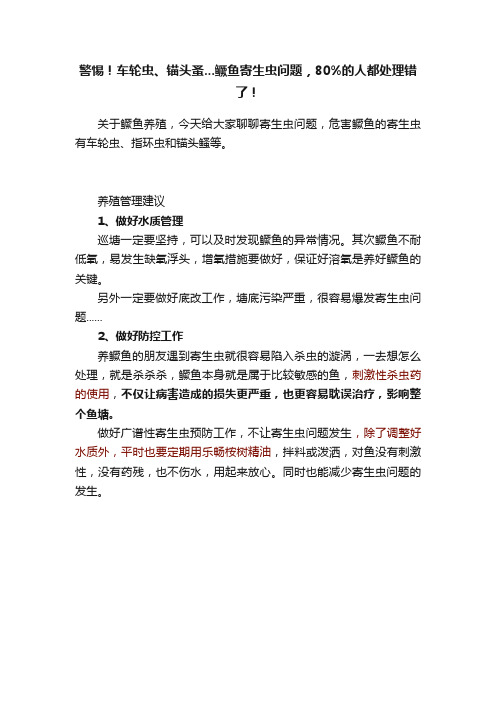 警惕！车轮虫、锚头蚤...鳜鱼寄生虫问题，80%的人都处理错了！

关于鳜鱼养殖，今天给大家聊聊寄生虫问题，危害鳜鱼的寄生虫有车轮虫、指环虫和锚头鳋等。

养殖管理建议

1、做好水质管理

巡塘一定要坚持，可以及时发现鳜鱼的异常情况。其次鳜鱼不耐低氧，易发生缺氧浮头，增氧措施要做好，保证好溶氧是养好鳜鱼的关键。

另外一定要做好底改工作，塘底污染严重，很容易爆发寄生虫问题......

2、做好防控工作

养鳜鱼的朋友遇到寄生虫就很容易陷入杀虫的漩涡，一去想怎么处理，就是杀杀杀，鳜鱼本身就是属于比较敏感的鱼，刺激性杀虫药的使用，不仅让病害造成的损失更严重，也更容易耽误治疗，影响整个鱼塘。

做好广谱性寄生虫预防工作，不让寄生虫问题发生，除了调整好水质外，平时也要定期用乐畅桉树精油，拌料或泼洒，对鱼没有刺激性，没有药残，也不伤水，用起来放心。同时也能减少寄生虫问题的发生。